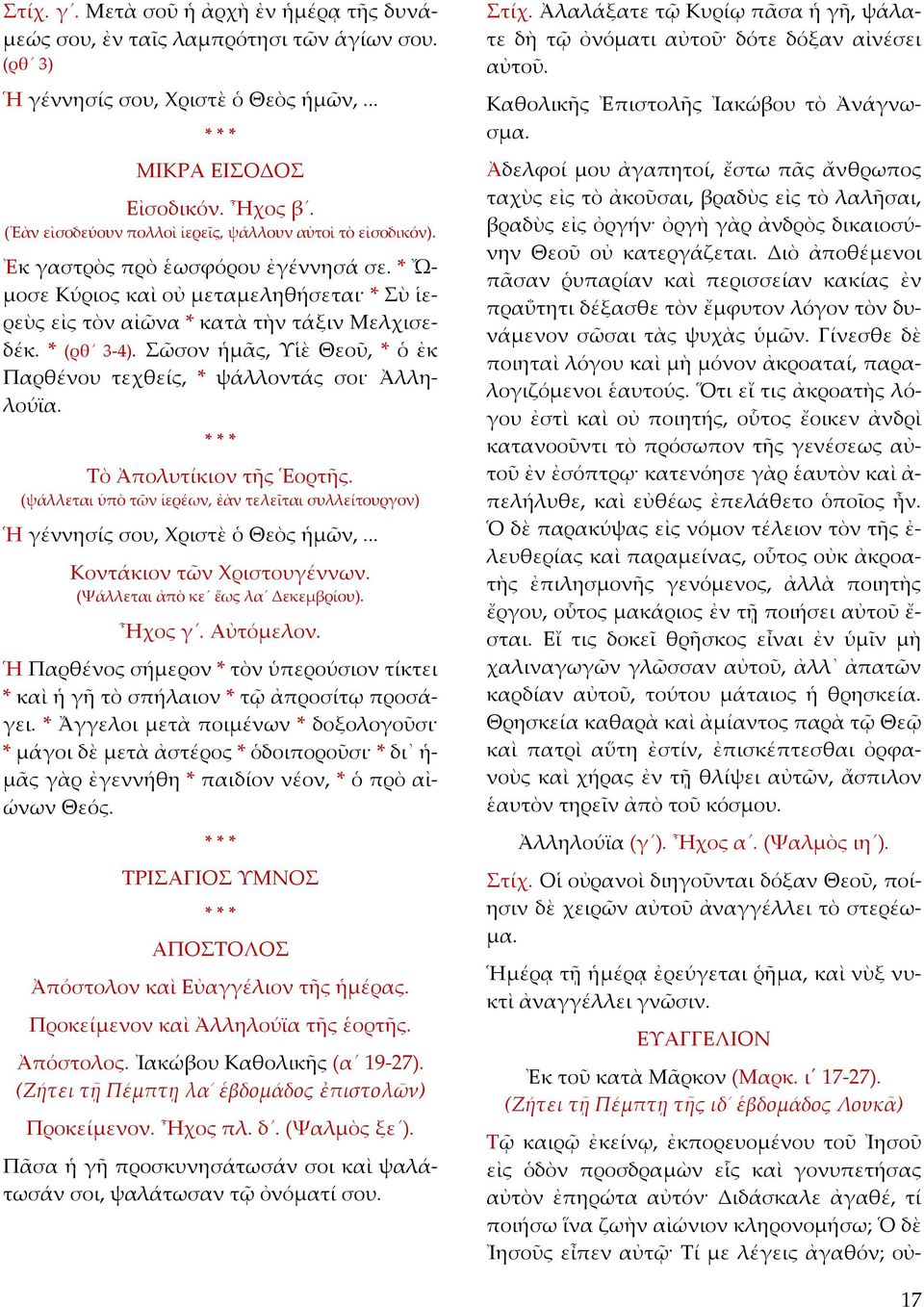 Στίχ. γ΄. Μετὰ σοῦ ἡ ἀρχὴ ἐν ἡμέρᾳ τῆς δυνάμεώς σου, ἐν ταῖς λαμπρότησι τῶν ἁγίων σου. (ρθ΄ 3)

Ἡ γέννησίς σου, Χριστὲ ὁ Θεὸς ἡμῶν, ...

* * *

ΜΙΚΡΑ ΕΙΣΟΔΟΣ

Εἰσοδικόν. Ἦχος β΄.
(Ἐὰν εἰσοδεύουν πολλοὶ ἱερεῖς, ψάλλουν αὐτοὶ τὸ εἰσοδικόν).

Ἐκ γαστρὸς πρὸ ἑωσφόρου ἐγέννησά σε. * Ὤμοσε Κύριος καὶ οὐ μεταμεληθήσεται· * Σὺ ἱερεὺς εἰς τὸν αἰῶνα * κατὰ τὴν τάξιν Μελχισεδέκ. * (ρθ΄ 3-4). Σῶσον ἡμᾶς, Υἱὲ Θεοῦ, * ὁ ἐκ Παρθένου τεχθείς, * ψάλλοντάς σοι· Ἀλληλούϊα.

* * *

Τὸ Ἀπολυτίκιον τῆς Ἑορτῆς.
(ψάλλεται ὑπὸ τῶν ἱερέων, ἐὰν τελεῖται συλλείτουργον)

Ἡ γέννησίς σου, Χριστὲ ὁ Θεὸς ἡμῶν, ...

Κοντάκιον τῶν Χριστουγέννων.
(Ψάλλεται ἀπὸ κε΄ ἕως λα΄ Δεκεμβρίου).

Ἦχος γ΄. Αὐτόμελον.

Ἡ Παρθένος σήμερον * τὸν ὑπερούσιον τίκτει * καὶ ἡ γῆ τὸ σπήλαιον * τῷ ἀπροσίτῳ προσάγει. * Ἄγγελοι μετὰ ποιμένων * δοξολογοῦσι· * μάγοι δὲ μετὰ ἀστέρος * ὁδοιποροῦσι· * δι᾿ ἡμᾶς γὰρ ἐγεννήθη * παιδίον νέον, * ὁ πρὸ αἰώνων Θεός.

* * *

ΤΡΙΣΑΓΙΟΣ ΥΜΝΟΣ

* * *

ΑΠΟΣΤΟΛΟΣ

Ἀπόστολον καὶ Εὐαγγέλιον τῆς ἡμέρας.

Προκείμενον καὶ Ἀλληλούϊα τῆς ἑορτῆς.

Ἀπόστολος. Ἰακώβου Καθολικῆς (α΄ 19-27).
(Ζήτει τῇ Πέμπτῃ λα΄ ἑβδομάδος ἐπιστολῶν)

Προκείμενον. Ἦχος πλ. δ΄. (Ψαλμὸς ξε΄).

Πᾶσα ἡ γῆ προσκυνησάτωσάν σοι καὶ ψαλάτωσάν σοι, ψαλάτωσαν τῷ ὀνόματί σου.

Στίχ. Ἀλαλάξατε τῷ Κυρίῳ πᾶσα ἡ γῆ, ψάλατε δὴ τῷ ὀνόματι αὐτοῦ· δότε δόξαν αἰνέσει αὐτοῦ.

Καθολικῆς Ἐπιστολῆς Ἰακώβου τὸ Ἀνάγνωσμα.

Ἀδελφοί μου ἀγαπητοί, ἔστω πᾶς ἄνθρωπος ταχὺς εἰς τὸ ἀκοῦσαι, βραδὺς εἰς τὸ λαλῆσαι, βραδὺς εἰς ὀργήν· ὀργὴ γὰρ ἀνδρὸς δικαιοσύνην Θεοῦ οὐ κατεργάζεται. Διὸ ἀποθέμενοι πᾶσαν ῥυπαρίαν καὶ περισσείαν κακίας ἐν πραΰτητι δέξασθε τὸν ἔμφυτον λόγον τὸν δυνάμενον σῶσαι τὰς ψυχὰς ὑμῶν. Γίνεσθε δὲ ποιηταὶ λόγου καὶ μὴ μόνον ἀκροαταί, παραλογιζόμενοι ἑαυτούς. Ὅτι εἴ τις ἀκροατὴς λόγου ἐστὶ καὶ οὐ ποιητής, οὗτος ἔοικεν ἀνδρὶ κατανοοῦντι τὸ πρόσωπον τῆς γενέσεως αὐτοῦ ἐν ἐσόπτρῳ· κατενόησε γὰρ ἑαυτὸν καὶ ἀπελήλυθε, καὶ εὐθέως ἐπελάθετο ὁποῖος ἦν. Ὁ δὲ παρακύψας εἰς νόμον τέλειον τὸν τῆς ἐλευθερίας καὶ παραμείνας, οὗτος οὐκ ἀκροατὴς ἐπιλησμονῆς γενόμενος, ἀλλὰ ποιητὴς ἔργου, οὗτος μακάριος ἐν τῇ ποιήσει αὐτοῦ ἔσται. Εἴ τις δοκεῖ θρῆσκος εἶναι ἐν ὑμῖν μὴ χαλιναγωγῶν γλῶσσαν αὐτοῦ, ἀλλ᾿ ἀπατῶν καρδίαν αὐτοῦ, τούτου μάταιος ἡ θρησκεία. Θρησκεία καθαρὰ καὶ ἀμίαντος παρὰ τῷ Θεῷ καὶ πατρὶ αὕτη ἐστίν, ἐπισκέπτεσθαι ὀρφανοὺς καὶ χήρας ἐν τῇ θλίψει αὐτῶν, ἄσπιλον ἑαυτὸν τηρεῖν ἀπὸ τοῦ κόσμου.

Ἀλληλούϊα (γ΄). Ἦχος α΄. (Ψαλμὸς ιη΄).

Στίχ. Οἱ οὐρανοὶ διηγοῦνται δόξαν Θεοῦ, ποίησιν δὲ χειρῶν αὐτοῦ ἀναγγέλλει τὸ στερέωμα.

Ἡμέρα τῇ ἡμέρᾳ ἐρεύγεται ῥῆμα, καὶ νὺξ νυκτὶ ἀναγγέλλει γνῶσιν.

ΕΥΑΓΓΕΛΙΟΝ

Ἐκ τοῦ κατὰ Μᾶρκον (Μαρκ. ι΄ 17-27).
(Ζήτει τῇ Πέμπτῃ τῆς ιδ΄ ἑβδομάδος Λουκᾶ)

Τῷ καιρῷ ἐκείνῳ, ἐκπορευομένου τοῦ Ἰησοῦ εἰς ὁδὸν προσδραμὼν εἷς καὶ γονυπετήσας αὐτὸν ἐπηρώτα αὐτόν· Διδάσκαλε ἀγαθέ, τί ποιήσω ἵνα ζωὴν αἰώνιον κληρονομήσω; Ὁ δὲ Ἰησοῦς εἶπεν αὐτῷ· Τί με λέγεις ἀγαθόν; οὐ-

17